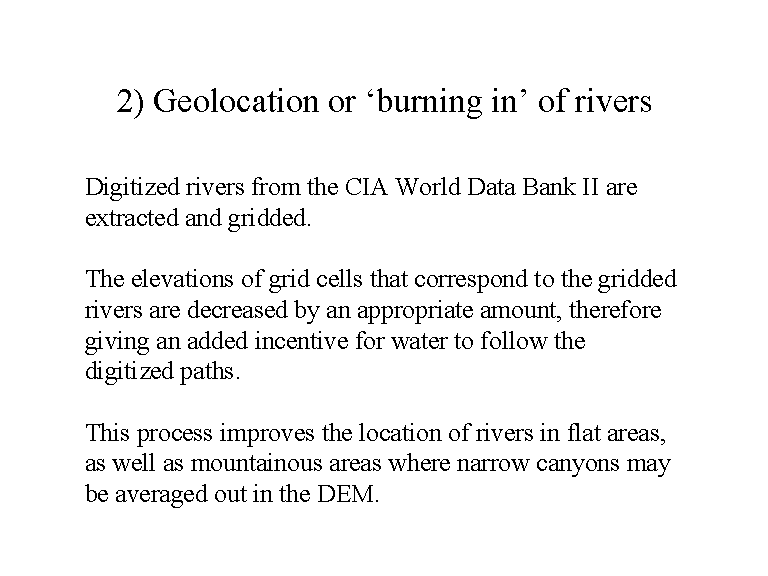 2) Geolocation or ‘burning in’ of rivers

Digitized rivers from the CIA World Data Bank II are extracted and gridded.

The elevations of grid cells that correspond to the gridded rivers are decreased by an appropriate amount, therefore giving an added incentive for water to follow the digitized paths.

This process improves the location of rivers in flat areas, as well as mountainous areas where narrow canyons may be averaged out in the DEM.